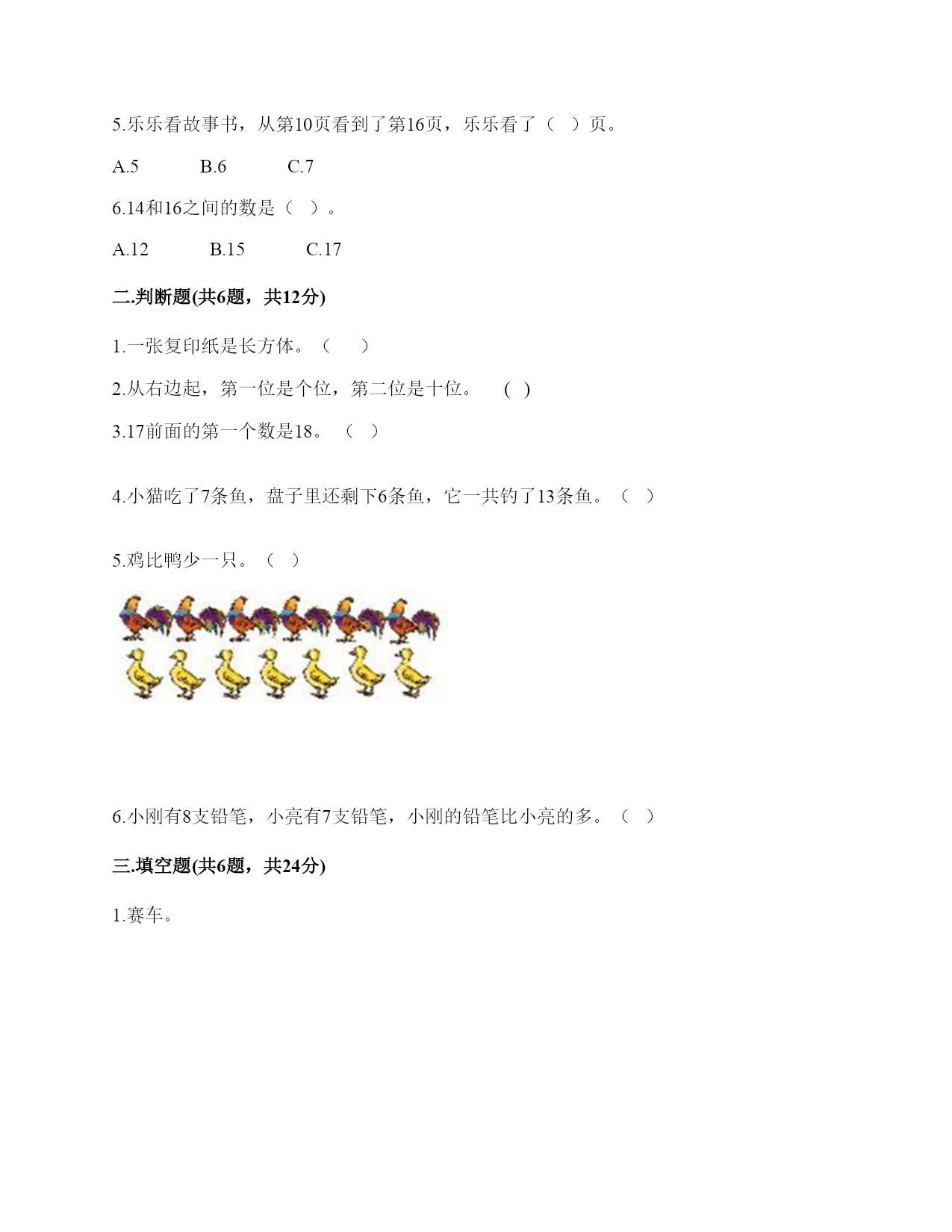 5.乐乐看故事书，从第10页看到了第16页，乐乐看了（   ）页。

A.5　　B.6　　C.7

6.14和16之间的数是（   ）。

A.12　　B.15　　C.17

二.判断题(共6题，共12分)

1.一张复印纸是长方体。（　　）

2.从右边起，第一位是个位，第二位是十位。　( )

3.17前面的第一个数是18。（   ）

4.小猫吃了7条鱼，盘子里还剩下6条鱼，它一共钓了13条鱼。（   ）

5.鸡比鸭少一只。（   ）

6.小刚有8支铅笔，小亮有7支铅笔，小刚的铅笔比小亮的多。（   ）

三.填空题(共6题，共24分)

1.赛车。